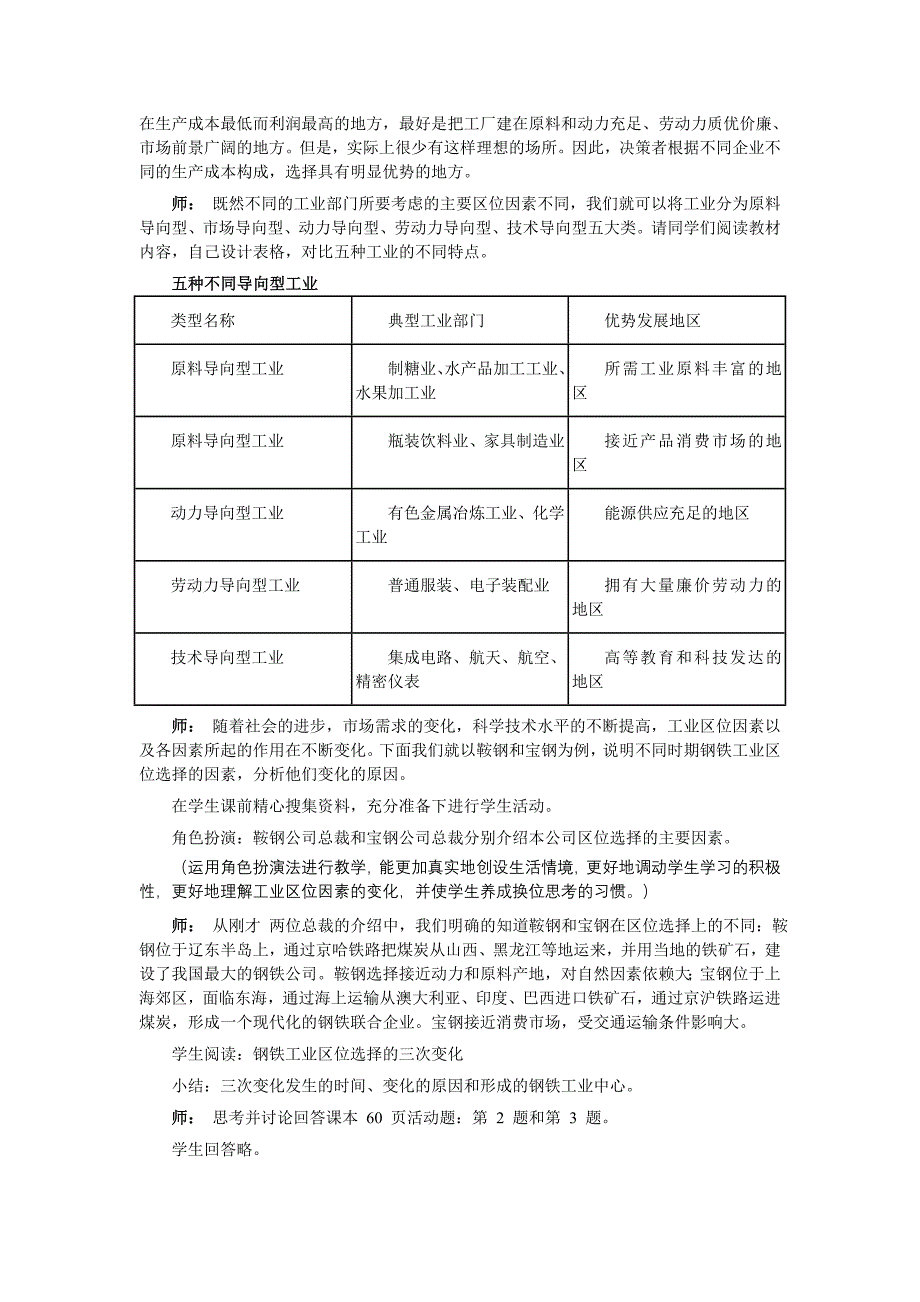 在生产成本最低而利润最高的地方，最好是把工厂建在原料和动力充足、劳动力质优价廉、市场前景广阔的地方。但是，实际上很少有这样理想的场所。因此，决策者根据不同企业不同的生产成本构成，选择具有明显优势的地方。

师： 既然不同的工业部门所要考虑的主要区位因素不同，我们就可以将工业分为原料导向型、市场导向型、动力导向型、劳动力导向型、技术导向型五大类。请同学们阅读教材内容，自己设计表格，对比五种工业的不同特点。

五种不同导向型工业

| 类型名称 | 典型工业部门 | 优势发展地区 |
|---|---|---|
| 原料导向型工业 | 制糖业、水产品加工工业、水果加工业 | 所需工业原料丰富的地区 |
| 原料导向型工业 | 瓶装饮料业、家具制造业 | 接近产品消费市场的地区 |
| 动力导向型工业 | 有色金属冶炼工业、化学工业 | 能源供应充足的地区 |
| 劳动力导向型工业 | 普通服装、电子装配业 | 拥有大量廉价劳动力的地区 |
| 技术导向型工业 | 集成电路、航天、航空、精密仪表 | 高等教育和科技发达的地区 |

师： 随着社会的进步，市场需求的变化，科学技术水平的不断提高，工业区位因素以及各因素所起的作用在不断变化。下面我们就以鞍钢和宝钢为例，说明不同时期钢铁工业区位选择的因素，分析他们变化的原因。

在学生课前精心搜集资料，充分准备下进行学生活动。

角色扮演：鞍钢公司总裁和宝钢公司总裁分别介绍本公司区位选择的主要因素。

（运用角色扮演法进行教学，能更加真实地创设生活情境，更好地调动学生学习的积极性，更好地理解工业区位因素的变化，并使学生养成换位思考的习惯。）

师： 从刚才 两位总裁的介绍中，我们明确的知道鞍钢和宝钢在区位选择上的不同：鞍钢位于辽东半岛上，通过京哈铁路把煤炭从山西、黑龙江等地运来，并用当地的铁矿石，建设了我国最大的钢铁公司。鞍钢选择接近动力和原料产地，对自然因素依赖大；宝钢位于上海郊区，面临东海，通过海上运输从澳大利亚、印度、巴西进口铁矿石，通过京沪铁路运进煤炭，形成一个现代化的钢铁联合企业。宝钢接近消费市场，受交通运输条件影响大。

学生阅读：钢铁工业区位选择的三次变化

小结：三次变化发生的时间、变化的原因和形成的钢铁工业中心。

师： 思考并讨论回答课本 60 页活动题：第 2 题和第 3 题。

学生回答略。